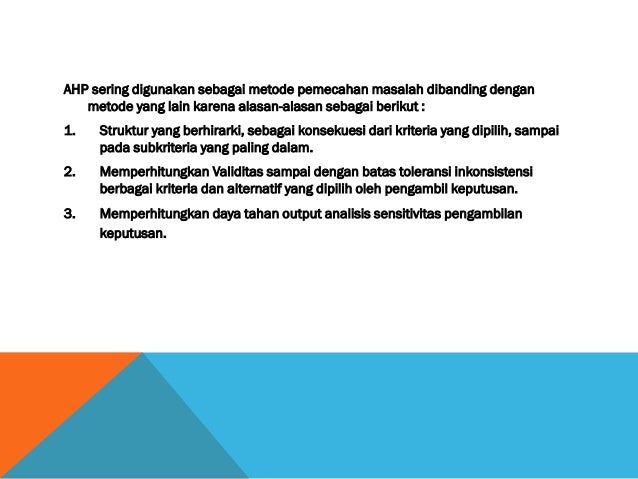 AHP sering digunakan sebagai metode pemecahan masalah dibanding dengan metode yang lain karena alasan-alasan sebagai berikut :

1. Struktur yang berhirarki, sebagai konsekuesi dari kriteria yang dipilih, sampai pada subkriteria yang paling dalam.

2. Memperhitungkan Validitas sampai dengan batas toleransi inkonsistensi berbagai kriteria dan alternatif yang dipilih oleh pengambil keputusan.

3. Memperhitungkan daya tahan output analisis sensitivitas pengambilan keputusan.